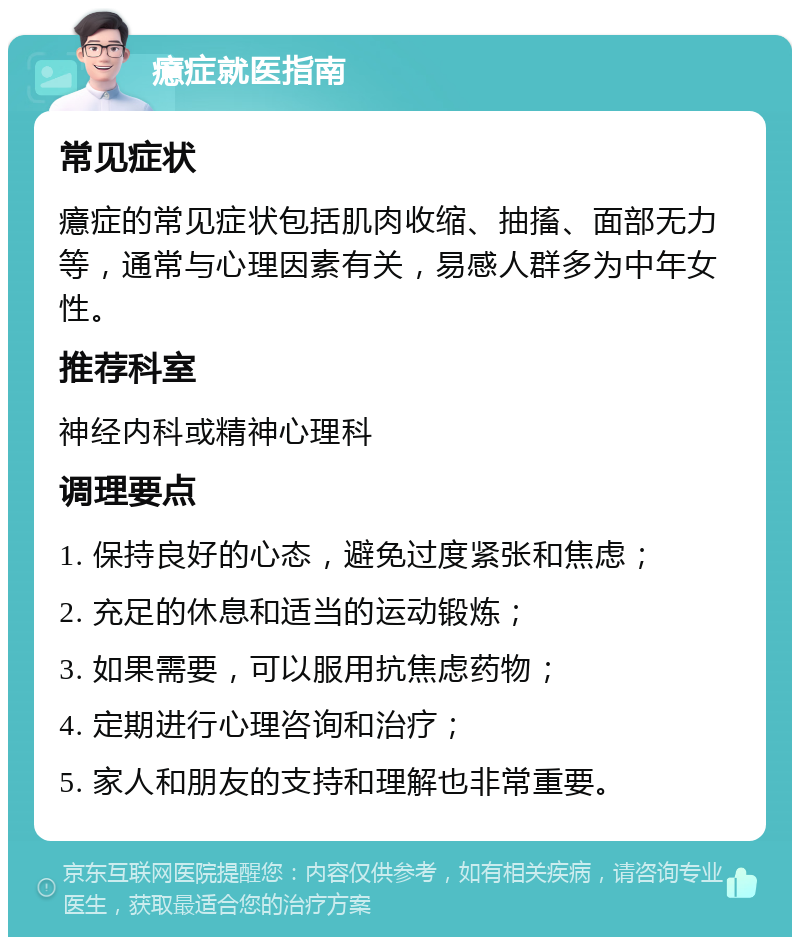 癔症就医指南

常见症状

癔症的常见症状包括肌肉收缩、抽搐、面部无力等，通常与心理因素有关，易感人群多为中年女性。

推荐科室

神经内科或精神心理科

调理要点

1. 保持良好的心态，避免过度紧张和焦虑；

2. 充足的休息和适当的运动锻炼；

3. 如果需要，可以服用抗焦虑药物；

4. 定期进行心理咨询和治疗；

5. 家人和朋友的支持和理解也非常重要。

京东互联网医院提醒您：内容仅供参考，如有相关疾病，请咨询专业医生，获取最适合您的治疗方案